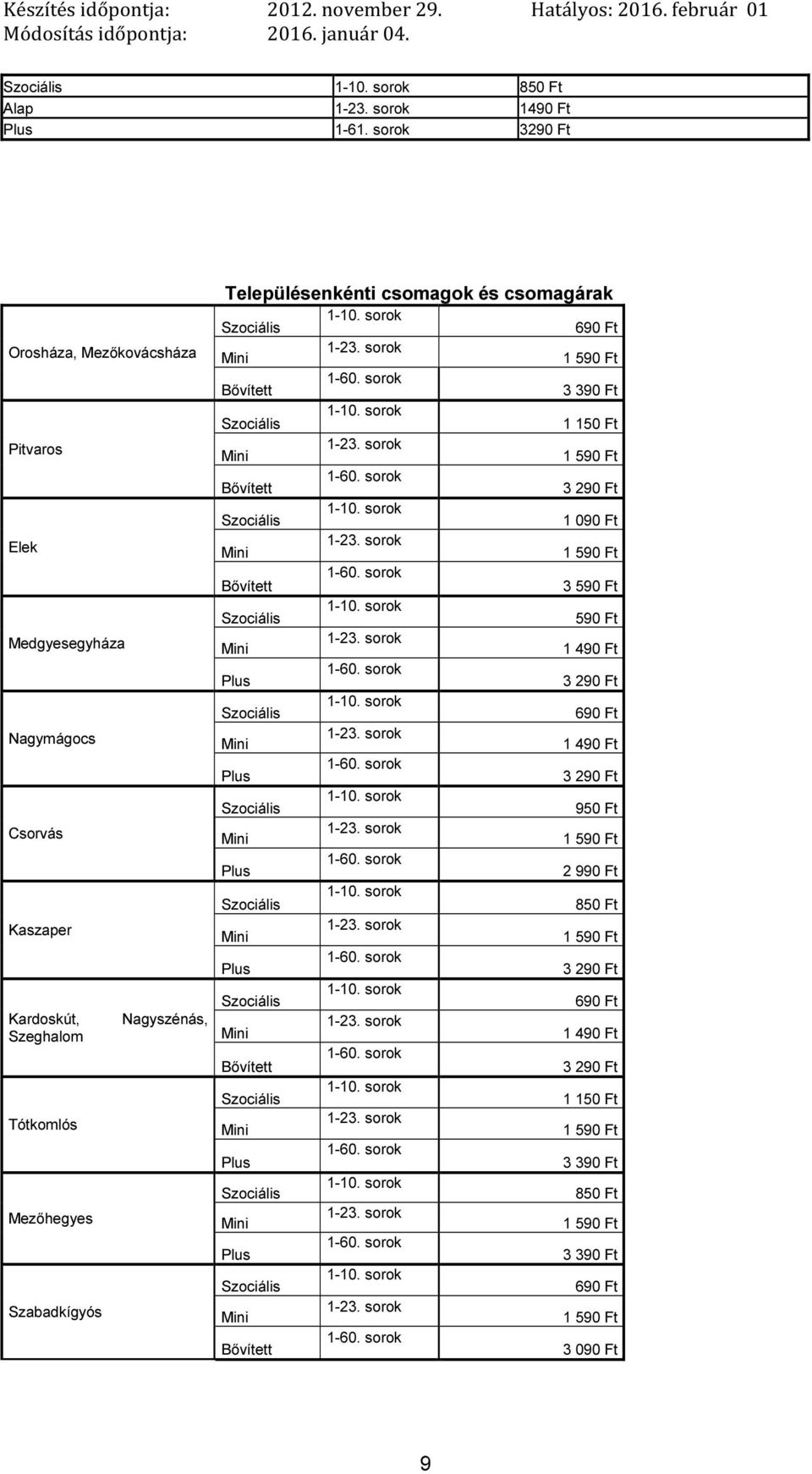 Készítés időpontja: 2012. november 29. Hatályos: 2016. február 01
Módosítás időpontja: 2016. január 04.

| Szociális | 1-10. sorok | 850 Ft |
|---|---|---|
| Alap | 1-23. sorok | 1490 Ft |
| Plus | 1-61. sorok | 3290 Ft |

Településenkénti csomagok és csomagárak

| | | | |
|---|---|---|---|
| Orosháza, Mezőkovácsháza | Szociális | 1-10. sorok | 690 Ft |
| | Mini | 1-23. sorok | 1 590 Ft |
| | Bővített | 1-60. sorok | 3 390 Ft |
| Pitvaros | Szociális | 1-10. sorok | 1 150 Ft |
| | Mini | 1-23. sorok | 1 590 Ft |
| | Bővített | 1-60. sorok | 3 290 Ft |
| Elek | Szociális | 1-10. sorok | 1 090 Ft |
| | Mini | 1-23. sorok | 1 590 Ft |
| | Bővített | 1-60. sorok | 3 590 Ft |
| Medgyesegyháza | Szociális | 1-10. sorok | 590 Ft |
| | Mini | 1-23. sorok | 1 490 Ft |
| | Plus | 1-60. sorok | 3 290 Ft |
| Nagymágocs | Szociális | 1-10. sorok | 690 Ft |
| | Mini | 1-23. sorok | 1 490 Ft |
| | Plus | 1-60. sorok | 3 290 Ft |
| Csorvás | Szociális | 1-10. sorok | 950 Ft |
| | Mini | 1-23. sorok | 1 590 Ft |
| | Plus | 1-60. sorok | 2 990 Ft |
| Kaszaper | Szociális | 1-10. sorok | 850 Ft |
| | Mini | 1-23. sorok | 1 590 Ft |
| | Plus | 1-60. sorok | 3 290 Ft |
| Kardoskút, Nagyszénás, Szeghalom | Szociális | 1-10. sorok | 690 Ft |
| | Mini | 1-23. sorok | 1 490 Ft |
| | Bővített | 1-60. sorok | 3 290 Ft |
| Tótkomlós | Szociális | 1-10. sorok | 1 150 Ft |
| | Mini | 1-23. sorok | 1 590 Ft |
| | Plus | 1-60. sorok | 3 390 Ft |
| Mezőhegyes | Szociális | 1-10. sorok | 850 Ft |
| | Mini | 1-23. sorok | 1 590 Ft |
| | Plus | 1-60. sorok | 3 390 Ft |
| Szabadkígyós | Szociális | 1-10. sorok | 690 Ft |
| | Mini | 1-23. sorok | 1 590 Ft |
| | Bővített | 1-60. sorok | 3 090 Ft |

9